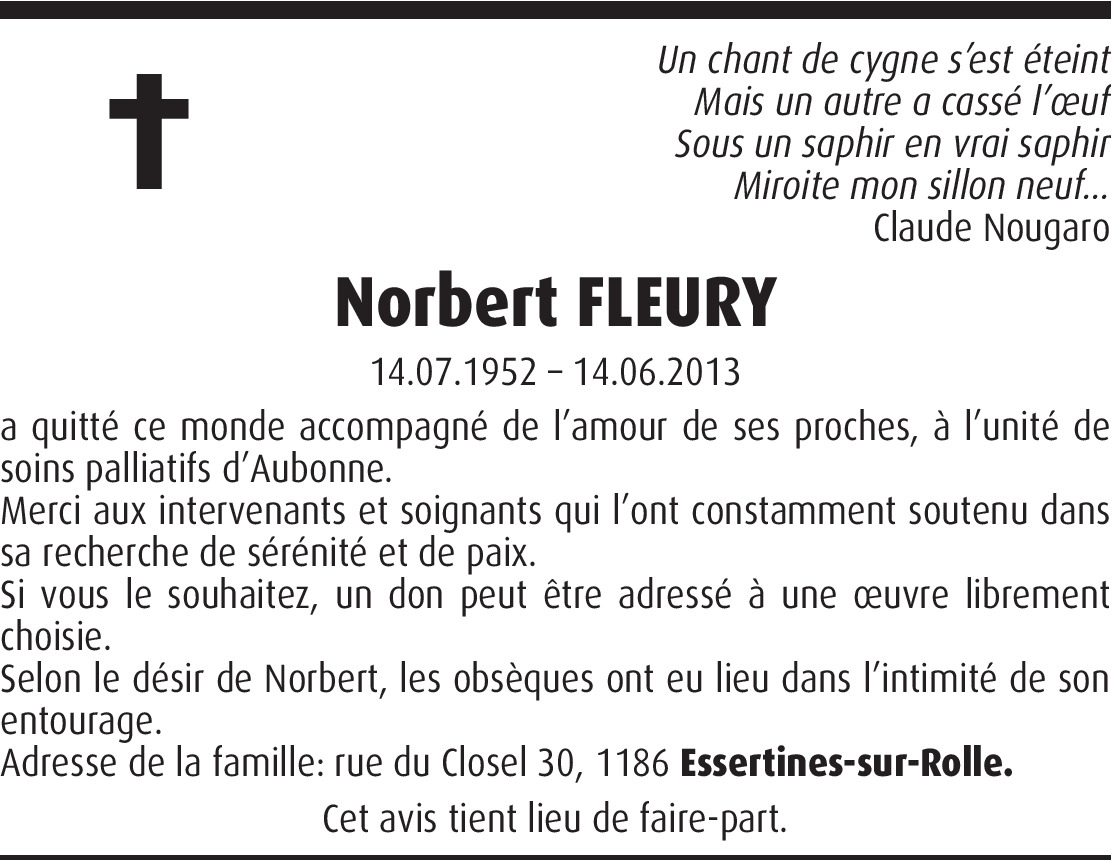 Un chant de cygne s'est éteint
Mais un autre a cassé l'œuf
Sous un saphir en vrai saphir
Miroite mon sillon neuf...
Claude Nougaro

Norbert FLEURY

14.07.1952 – 14.06.2013

a quitté ce monde accompagné de l'amour de ses proches, à l'unité de soins palliatifs d'Aubonne.

Merci aux intervenants et soignants qui l'ont constamment soutenu dans sa recherche de sérénité et de paix.

Si vous le souhaitez, un don peut être adressé à une œuvre librement choisie.

Selon le désir de Norbert, les obsèques ont eu lieu dans l'intimité de son entourage.

Adresse de la famille: rue du Closel 30, 1186 Essertines-sur-Rolle.

Cet avis tient lieu de faire-part.